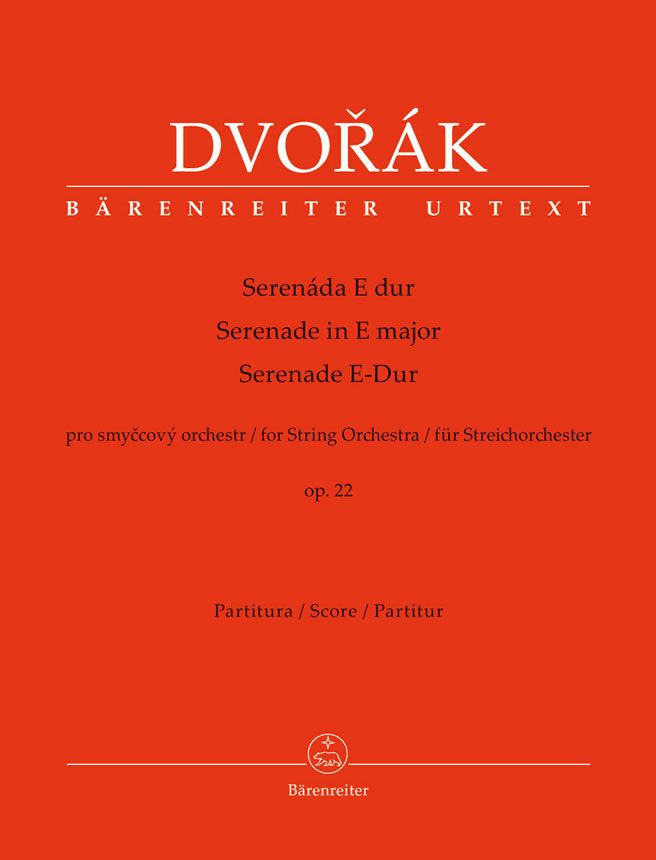 DVOŘÁK

BÄRENREITER URTEXT

Serenáda E dur
Serenade in E major
Serenade E-Dur

pro smyčcový orchestr / for String Orchestra / für Streichorchester

op. 22

Partitura / Score / Partitur

Bärenreiter